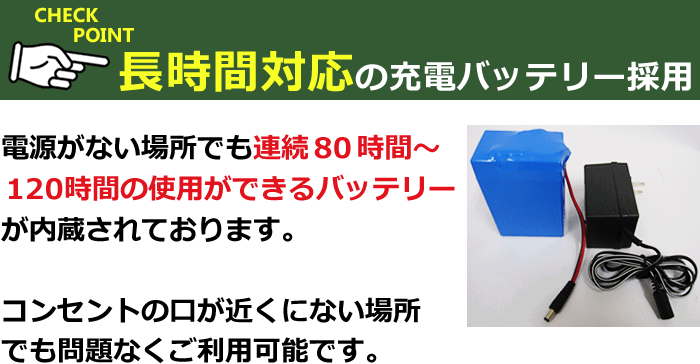 CHECK POINT

長時間対応の充電バッテリー採用

電源がない場所でも連続８０時間～１２０時間の使用ができるバッテリーが内蔵されております。

コンセントの口が近くにない場所でも問題なくご利用可能です。